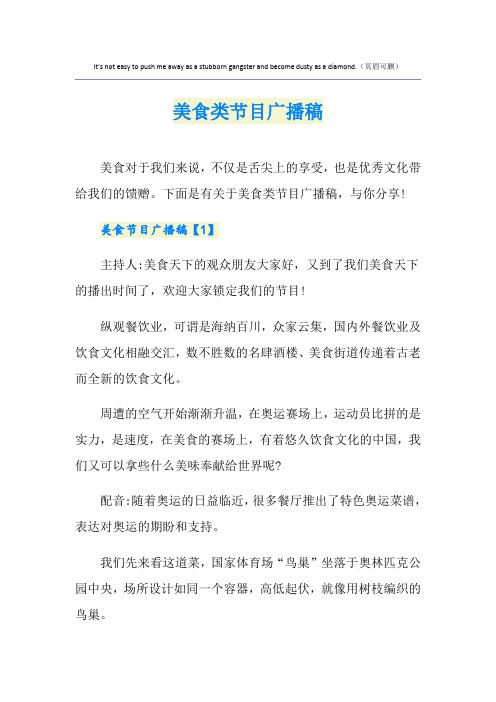 It's not easy to push me away as a stubborn gangster and become dusty as a diamond.（页眉可删）

美食类节目广播稿

美食对于我们来说，不仅是舌尖上的享受，也是优秀文化带给我们的馈赠。下面是有关于美食类节目广播稿，与你分享！

美食节目广播稿【1】

主持人:美食天下的观众朋友大家好，又到了我们美食天下的播出时间了，欢迎大家锁定我们的节目！

纵观餐饮业，可谓是海纳百川，众家云集，国内外餐饮业及饮食文化相融交汇，数不胜数的名肆酒楼、美食街道传递着古老而全新的饮食文化。

周遭的空气开始渐渐升温，在奥运赛场上，运动员比拼的是实力，是速度，在美食的赛场上，有着悠久饮食文化的中国，我们又可以拿些什么美味奉献给世界呢？

配音:随着奥运的日益临近，很多餐厅推出了特色奥运菜谱，表达对奥运的期盼和支持。

我们先来看这道菜，国家体育场“鸟巢”坐落于奥林匹克公园中央，场所设计如同一个容器，高低起伏，就像用树枝编织的鸟巢。